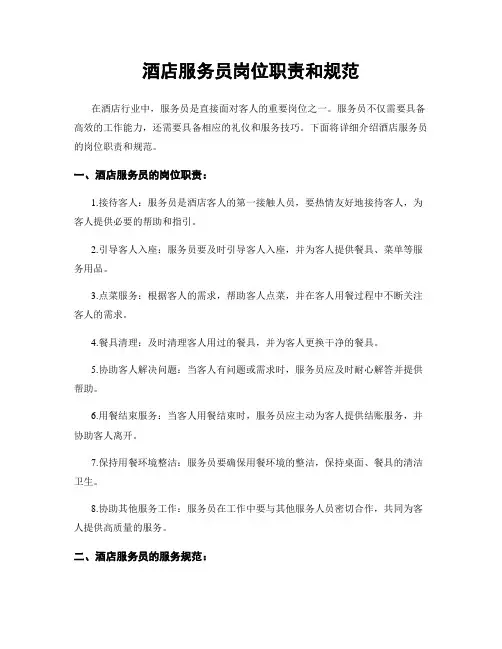 酒店服务员岗位职责和规范

在酒店行业中，服务员是直接面对客人的重要岗位之一。服务员不仅需要具备高效的工作能力，还需要具备相应的礼仪和服务技巧。下面将详细介绍酒店服务员的岗位职责和规范。

一、酒店服务员的岗位职责：

1.接待客人：服务员是酒店客人的第一接触人员，要热情友好地接待客人，为客人提供必要的帮助和指引。

2.引导客人入座：服务员要及时引导客人入座，并为客人提供餐具、菜单等服务用品。

3.点菜服务：根据客人的需求，帮助客人点菜，并在客人用餐过程中不断关注客人的需求。

4.餐具清理：及时清理客人用过的餐具，并为客人更换干净的餐具。

5.协助客人解决问题：当客人有问题或需求时，服务员应及时耐心解答并提供帮助。

6.用餐结束服务：当客人用餐结束时，服务员应主动为客人提供结账服务，并协助客人离开。

7.保持用餐环境整洁：服务员要确保用餐环境的整洁，保持桌面、餐具的清洁卫生。

8.协助其他服务工作：服务员在工作中要与其他服务人员密切合作，共同为客人提供高质量的服务。

二、酒店服务员的服务规范：